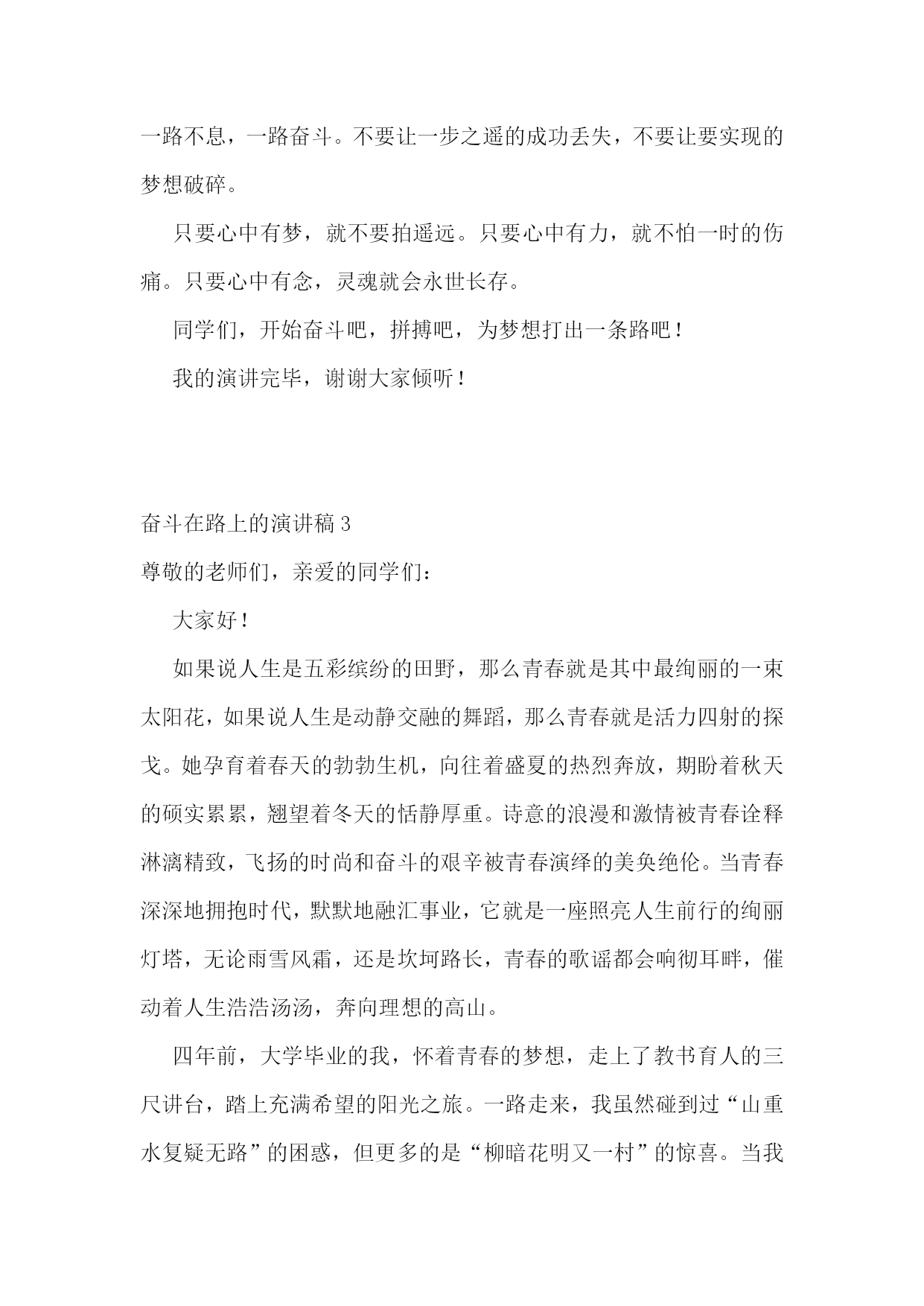 一路不息，一路奋斗。不要让一步之遥的成功丢失，不要让要实现的梦想破碎。

只要心中有梦，就不要拍遥远。只要心中有力，就不怕一时的伤痛。只要心中有念，灵魂就会永世长存。

同学们，开始奋斗吧，拼搏吧，为梦想打出一条路吧！

我的演讲完毕，谢谢大家倾听！

奋斗在路上的演讲稿 3

尊敬的老师们，亲爱的同学们：

大家好！

如果说人生是五彩缤纷的田野，那么青春就是其中最绚丽的一束太阳花，如果说人生是动静交融的舞蹈，那么青春就是活力四射的探戈。她孕育着春天的勃勃生机，向往着盛夏的热烈奔放，期盼着秋天的硕实累累，翘望着冬天的恬静厚重。诗意的浪漫和激情被青春诠释淋漓精致，飞扬的时尚和奋斗的艰辛被青春演绎的美奂绝伦。当青春深深地拥抱时代，默默地融汇事业，它就是一座照亮人生前行的绚丽灯塔，无论雨雪风霜，还是坎坷路长，青春的歌谣都会响彻耳畔，催动着人生浩浩汤汤，奔向理想的高山。

四年前，大学毕业的我，怀着青春的梦想，走上了教书育人的三尺讲台，踏上充满希望的阳光之旅。一路走来，我虽然碰到过“山重水复疑无路”的困惑，但更多的是“柳暗花明又一村”的惊喜。当我